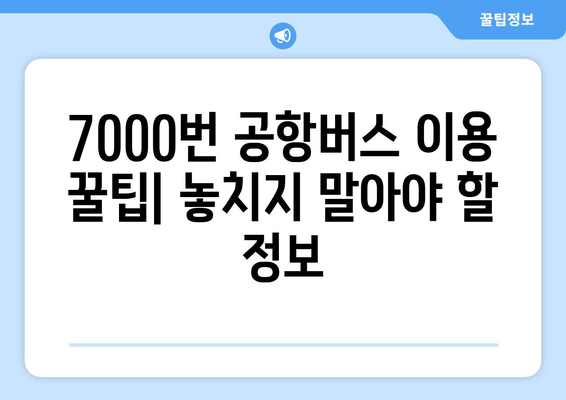 꿀팁정보

7000번 공항버스 이용 꿀팁| 놓치지 말아야 할 정보